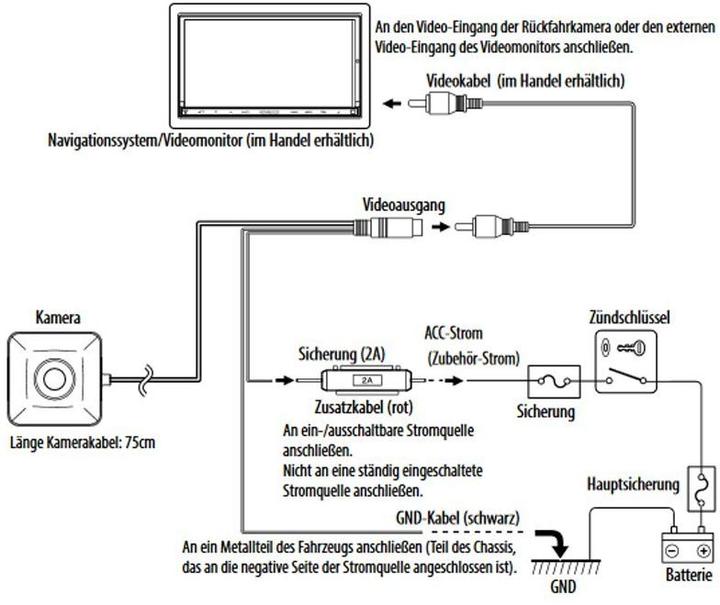 An den Video-Eingang der Rückfahrkamera oder den externen Video-Eingang des Videomonitors anschließen.

Videokabel (im Handel erhältlich)

Navigationssystem/Videomonitor (im Handel erhältlich)

Videoausgang

Kamera

Länge Kamerakabel: 75cm

Sicherung (2A)

2A

Zusatzkabel (rot)

An ein-/ausschaltbare Stromquelle anschließen.
Nicht an eine ständig eingeschaltete Stromquelle anschließen.

ACC-Strom
(Zubehör-Strom)

Sicherung

Zündschlüssel

Hauptsicherung

GND-Kabel (schwarz)

An ein Metallteil des Fahrzeugs anschließen (Teil des Chassis, das an die negative Seite der Stromquelle angeschlossen ist).

GND

Batterie